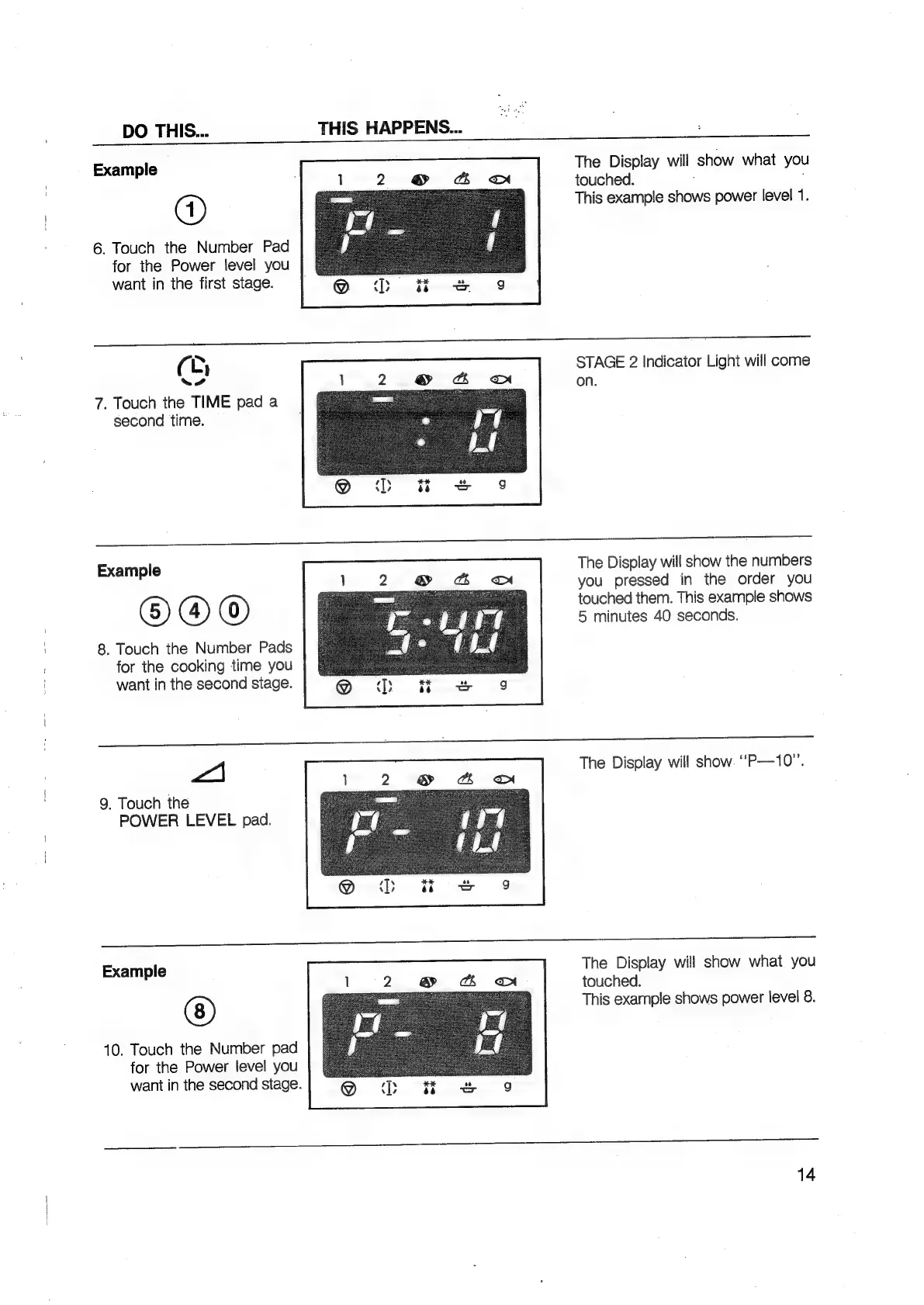 DO THIS... THIS HAPPENS...

Example

1

6. Touch the Number Pad for the Power level you want in the first stage.

1 2

P- 1

g

The Display will show what you touched.
This example shows power level 1.

7. Touch the TIME pad a second time.

1 2

: 0

g

STAGE 2 Indicator Light will come on.

Example

5 4 0

8. Touch the Number Pads for the cooking time you want in the second stage.

1 2

5:40

g

The Display will show the numbers you pressed in the order you touched them. This example shows 5 minutes 40 seconds.

9. Touch the POWER LEVEL pad.

1 2

P- 10

g

The Display will show "P—10".

Example

8

10. Touch the Number pad for the Power level you want in the second stage.

1 2

P- 8

g

The Display will show what you touched.
This example shows power level 8.

14